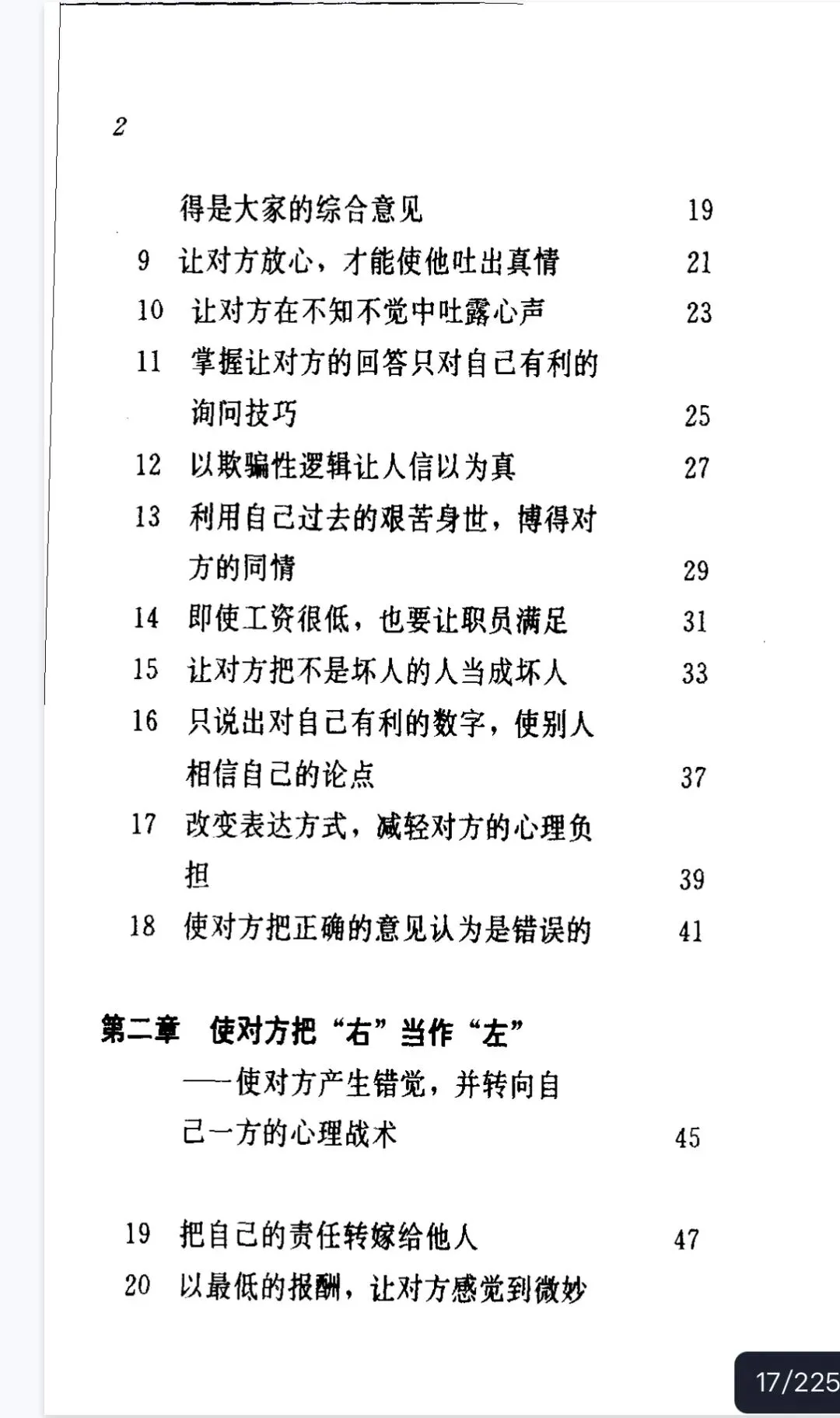 2

得是大家的综合意见 19

9 让对方放心，才能使他吐出真情 21

10 让对方在不知不觉中吐露心声 23

11 掌握让对方的回答只对自己有利的询问技巧 25

12 以欺骗性逻辑让人信以为真 27

13 利用自己过去的艰苦身世，博得对方的同情 29

14 即使工资很低，也要让职员满足 31

15 让对方把不是坏人的人当成坏人 33

16 只说出对自己有利的数字，使别人相信自己的论点 37

17 改变表达方式，减轻对方的心理负担 39

18 使对方把正确的意见认为是错误的 41

第二章 使对方把“右”当作“左”
——使对方产生错觉，并转向自己一方的心理战术 45

19 把自己的责任转嫁给他人 47

20 以最低的报酬，让对方感觉到微妙

17/225